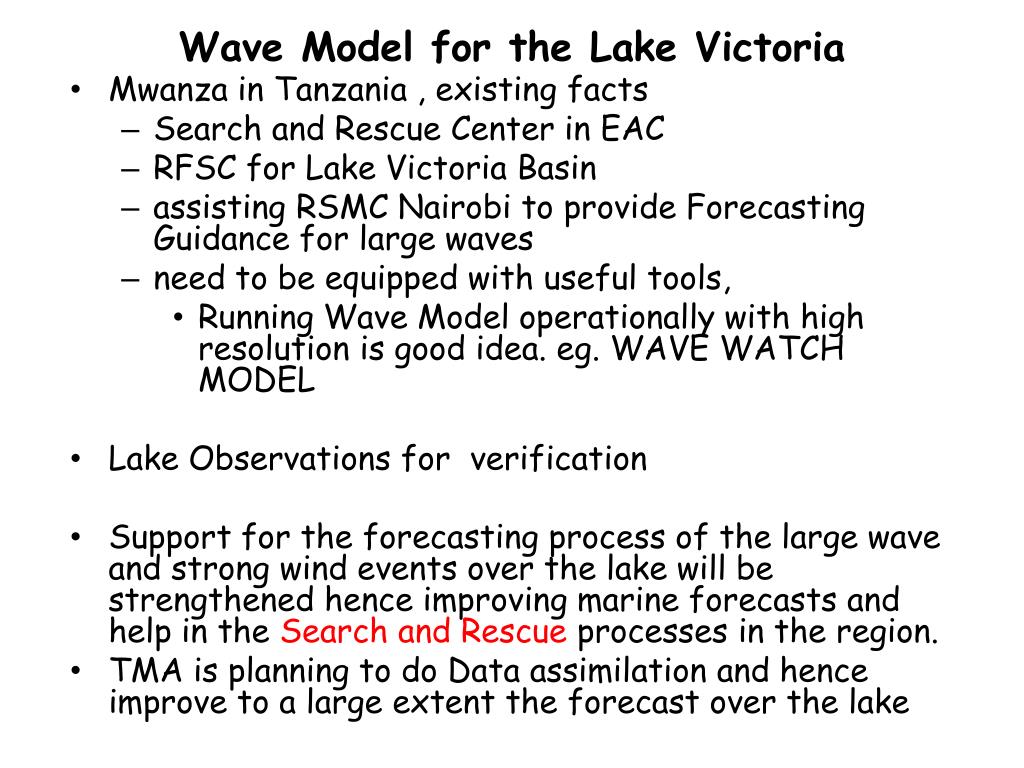 Wave Model for the Lake Victoria

• Mwanza in Tanzania , existing facts
  – Search and Rescue Center in EAC
  – RFSC for Lake Victoria Basin
  – assisting RSMC Nairobi to provide Forecasting Guidance for large waves
  – need to be equipped with useful tools,
    • Running Wave Model operationally with high resolution is good idea. eg. WAVE WATCH MODEL

• Lake Observations for verification

• Support for the forecasting process of the large wave and strong wind events over the lake will be strengthened hence improving marine forecasts and help in the Search and Rescue processes in the region.
• TMA is planning to do Data assimilation and hence improve to a large extent the forecast over the lake